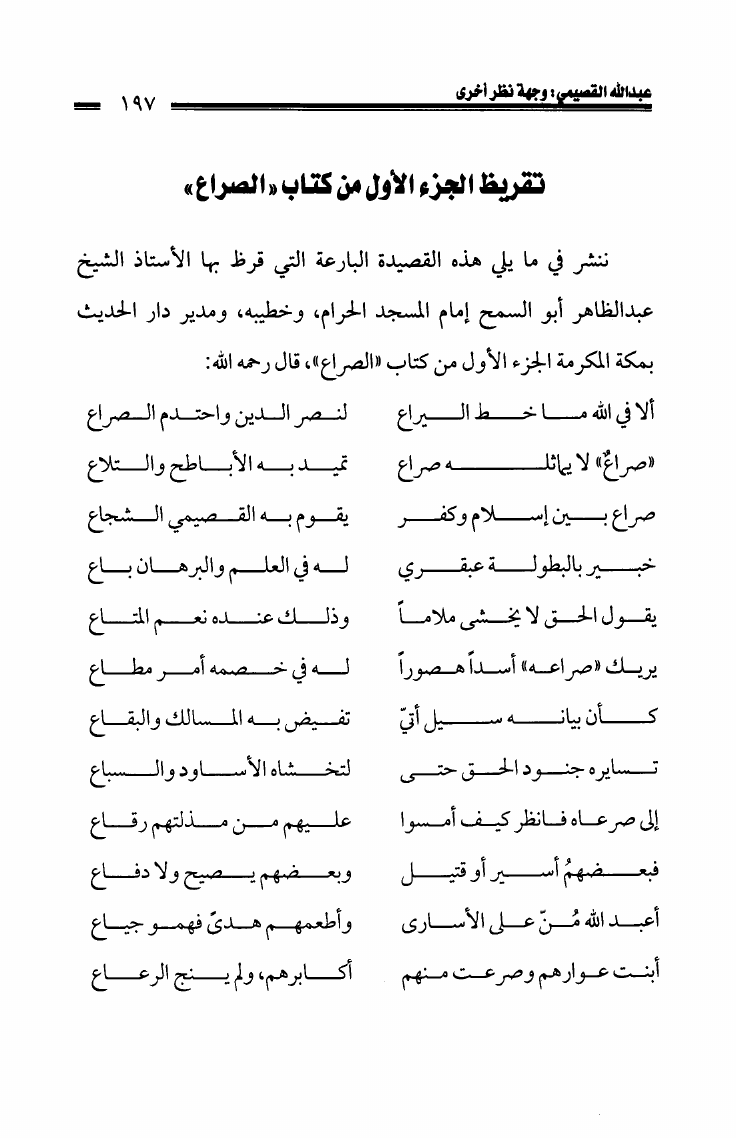 عبدالله القصيمي: وجهة نظر أخرى ١٩٧

تقريظ الجزء الأول من كتاب «الصراع»

ننشر في ما يلي هذه القصيدة البارعة التي قرظ بها الأستاذ الشيخ عبدالظاهر أبو السمح إمام المسجد الحرام، وخطيبه، ومدير دار الحديث بمكة المكرمة الجزء الأول من كتاب «الصراع»، قال رحمه الله:

ألا في الله ما خط اليراع
لنصر الدين واحتدم الصراع

«صراعٌ» لا يماثله صراع
تميد به الأباطح والتلاع

صراع بين إسلام وكفر
يقوم به القصيمي الشجاع

خبير بالبطولة عبقري
له في العلم والبرهان باع

يقول الحق لا يخشى ملاماً
وذلك عنده نعم المتاع

يريك «صراعه» أسداً هصوراً
له في خصمه أمر مطاع

كأن بيانه سيل أتيّ
تفيض به المسالك والبقاع

تسايره جنود الحق حتى
لتخشاه الأساود والسباع

إلى صرعاه فانظر كيف أمسوا
عليهم من مذلتهم رقاع

فبعضهمُ أسير أو قتيل
وبعضهم يصيح ولا دفاع

أعبد الله مُنّ على الأسارى
وأطعمهم هدىً فهمو جياع

أبنت عوارهم وصرعت منهم
أكابرهم، ولم ينج الرعاع